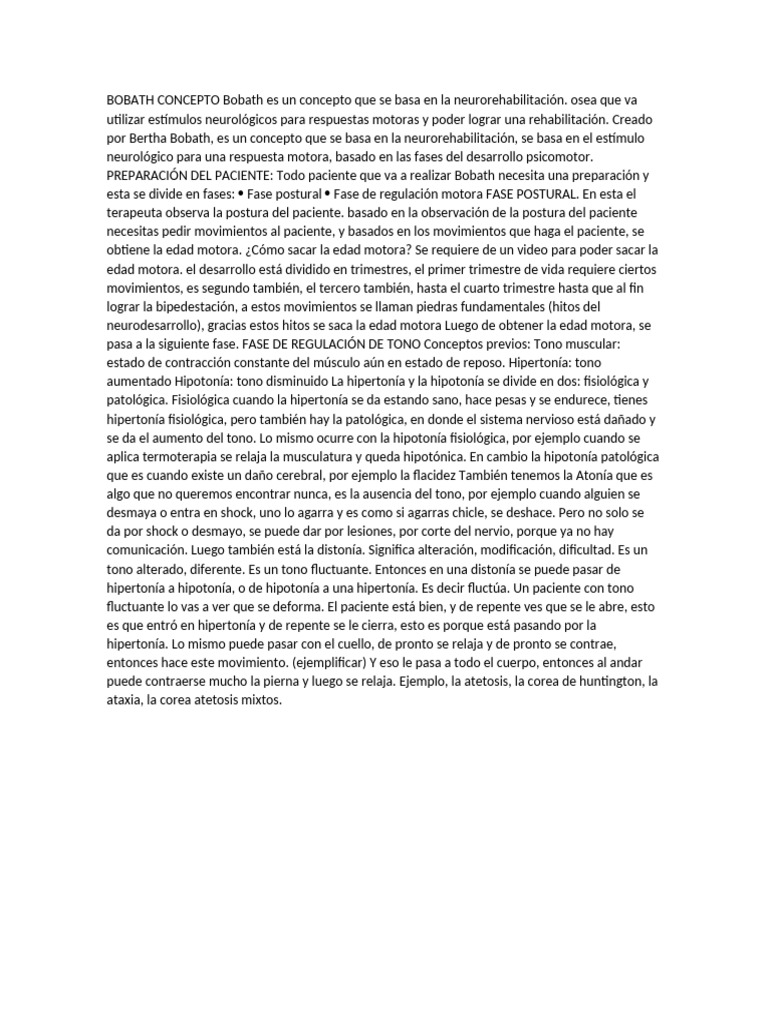 BOBATH CONCEPTO Bobath es un concepto que se basa en la neurorehabilitación. osea que va utilizar estímulos neurológicos para respuestas motoras y poder lograr una rehabilitación. Creado por Bertha Bobath, es un concepto que se basa en la neurorehabilitación, se basa en el estímulo neurológico para una respuesta motora, basado en las fases del desarrollo psicomotor. PREPARACIÓN DEL PACIENTE: Todo paciente que va a realizar Bobath necesita una preparación y esta se divide en fases: • Fase postural • Fase de regulación motora FASE POSTURAL. En esta el terapeuta observa la postura del paciente. basado en la observación de la postura del paciente necesitas pedir movimientos al paciente, y basados en los movimientos que haga el paciente, se obtiene la edad motora. ¿Cómo sacar la edad motora? Se requiere de un video para poder sacar la edad motora. el desarrollo está dividido en trimestres, el primer trimestre de vida requiere ciertos movimientos, es segundo también, el tercero también, hasta el cuarto trimestre hasta que al fin lograr la bipedestación, a estos movimientos se llaman piedras fundamentales (hitos del neurodesarrollo), gracias estos hitos se saca la edad motora Luego de obtener la edad motora, se pasa a la siguiente fase. FASE DE REGULACIÓN DE TONO Conceptos previos: Tono muscular: estado de contracción constante del músculo aún en estado de reposo. Hipertonía: tono aumentado Hipotonía: tono disminuido La hipertonía y la hipotonía se divide en dos: fisiológica y patológica. Fisiológica cuando la hipertonía se da estando sano, hace pesas y se endurece, tienes hipertonía fisiológica, pero también hay la patológica, en donde el sistema nervioso está dañado y se da el aumento del tono. Lo mismo ocurre con la hipotonía fisiológica, por ejemplo cuando se aplica termoterapia se relaja la musculatura y queda hipotónica. En cambio la hipotonía patológica que es cuando existe un daño cerebral, por ejemplo la flacidez También tenemos la Atonía que es algo que no queremos encontrar nunca, es la ausencia del tono, por ejemplo cuando alguien se desmaya o entra en shock, uno lo agarra y es como si agarras chicle, se deshace. Pero no solo se da por shock o desmayo, se puede dar por lesiones, por corte del nervio, porque ya no hay comunicación. Luego también está la distonía. Significa alteración, modificación, dificultad. Es un tono alterado, diferente. Es un tono fluctuante. Entonces en una distonía se puede pasar de hipertonía a hipotonía, o de hipotonía a una hipertonía. Es decir fluctúa. Un paciente con tono fluctuante lo vas a ver que se deforma. El paciente está bien, y de repente ves que se le abre, esto es que entró en hipertonía y de repente se le cierra, esto es porque está pasando por la hipertonía. Lo mismo puede pasar con el cuello, de pronto se relaja y de pronto se contrae, entonces hace este movimiento. (ejemplificar) Y eso le pasa a todo el cuerpo, entonces al andar puede contraerse mucho la pierna y luego se relaja. Ejemplo, la atetosis, la corea de huntington, la ataxia, la corea atetosis mixtos.